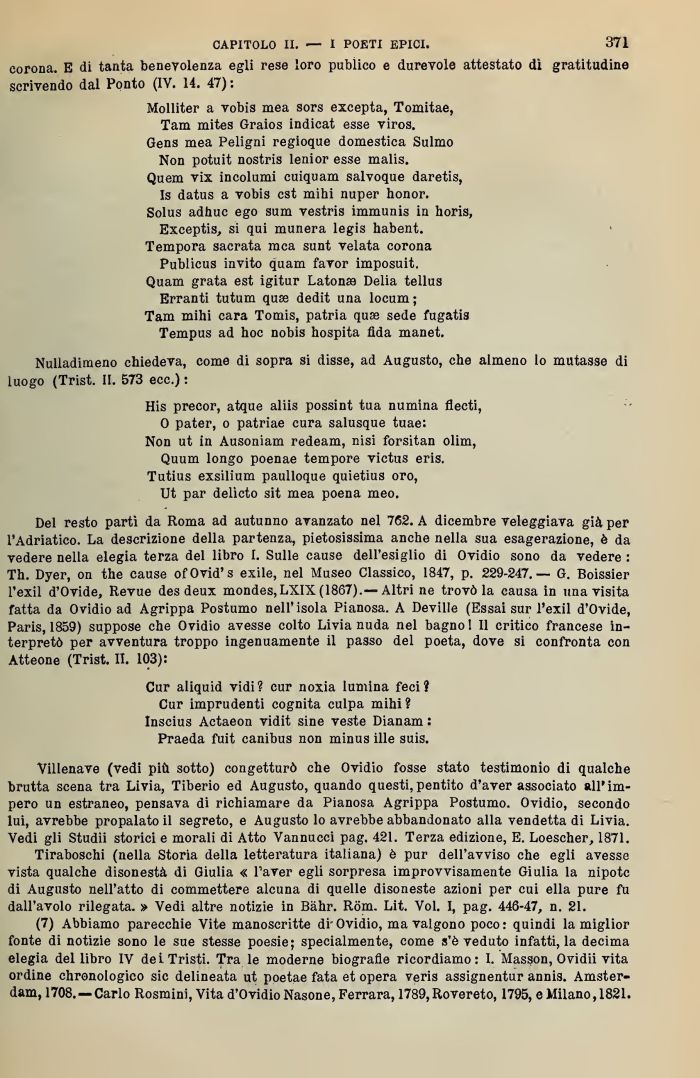 CAPITOLO II. — I POETI EPICI. 371

corona. E di tanta benevolenza egli rese loro publico e durevole attestato di gratitudine scrivendo dal Ponto (IV. 14. 47):

Molliter a vobis mea sors excepta, Tomitae,
Tam mites Graios indicat esse viros.
Gens mea Peligni regioque domestica Sulmo
Non potuit nostris lenior esse malis.
Quem vix incolumi cuiquam salvoque daretis,
Is datus a vobis est mihi nuper honor.
Solus adhuc ego sum vestris immunis in horis,
Exceptis, si qui munera legis habent.
Tempora sacrata mea sunt velata corona
Publicus invito quam favor imposuit.
Quam grata est igitur Latonæ Delia tellus
Erranti tutum quæ dedit una locum;
Tam mihi cara Tomis, patria quæ sede fugatis
Tempus ad hoc nobis hospita fida manet.

Nulladimeno chiedeva, come di sopra si disse, ad Augusto, che almeno lo mutasse di luogo (Trist. II. 573 ecc.):

His precor, atque aliis possint tua numina flecti,
O pater, o patriae cura salusque tuae:
Non ut in Ausoniam redeam, nisi forsitan olim,
Quum longo poenae tempore victus eris.
Tutius exsilium paulloque quietius oro,
Ut par delicto sit mea poena meo.

Del resto partì da Roma ad autunno avanzato nel 762. A dicembre veleggiava già per l'Adriatico. La descrizione della partenza, pietosissima anche nella sua esagerazione, è da vedere nella elegia terza del libro I. Sulle cause dell'esiglio di Ovidio sono da vedere: Th. Dyer, on the cause of Ovid's exile, nel Museo Classico, 1847, p. 229-247. — G. Boissier l'exil d'Ovide, Revue des deux mondes, LXIX (1867). — Altri ne trovò la causa in una visita fatta da Ovidio ad Agrippa Postumo nell'isola Pianosa. A Deville (Essai sur l'exil d'Ovide, Paris, 1859) suppose che Ovidio avesse colto Livia nuda nel bagno! Il critico francese interpretò per avventura troppo ingenuamente il passo del poeta, dove si confronta con Atteone (Trist. II. 103):

Cur aliquid vidi? cur noxia lumina feci?
Cur imprudenti cognita culpa mihi?
Inscius Actaeon vidit sine veste Dianam:
Praeda fuit canibus non minus ille suis.

Villenave (vedi più sotto) congetturò che Ovidio fosse stato testimonio di qualche brutta scena tra Livia, Tiberio ed Augusto, quando questi, pentito d'aver associato all'impero un estraneo, pensava di richiamare da Pianosa Agrippa Postumo. Ovidio, secondo lui, avrebbe propalato il segreto, e Augusto lo avrebbe abbandonato alla vendetta di Livia. Vedi gli Studii storici e morali di Atto Vannucci pag. 421. Terza edizione, E. Loescher, 1871.

Tiraboschi (nella Storia della letteratura italiana) è pur dell'avviso che egli avesse vista qualche disonestà di Giulia « l'aver egli sorpresa improvvisamente Giulia la nipote di Augusto nell'atto di commettere alcuna di quelle disoneste azioni per cui ella pure fu dall'avolo rilegata. » Vedi altre notizie in Bähr. Röm. Lit. Vol. I, pag. 446-47, n. 21.

(7) Abbiamo parecchie Vite manoscritte di Ovidio, ma valgono poco: quindi la miglior fonte di notizie sono le sue stesse poesie; specialmente, come s'è veduto infatti, la decima elegia del libro IV dei Tristi. Tra le moderne biografie ricordiamo: I. Masson, Ovidii vita ordine chronologico sic delineata ut poetae fata et opera veris assignentur annis. Amsterdam, 1708. — Carlo Rosmini, Vita d'Ovidio Nasone, Ferrara, 1789, Rovereto, 1795, e Milano, 1821.